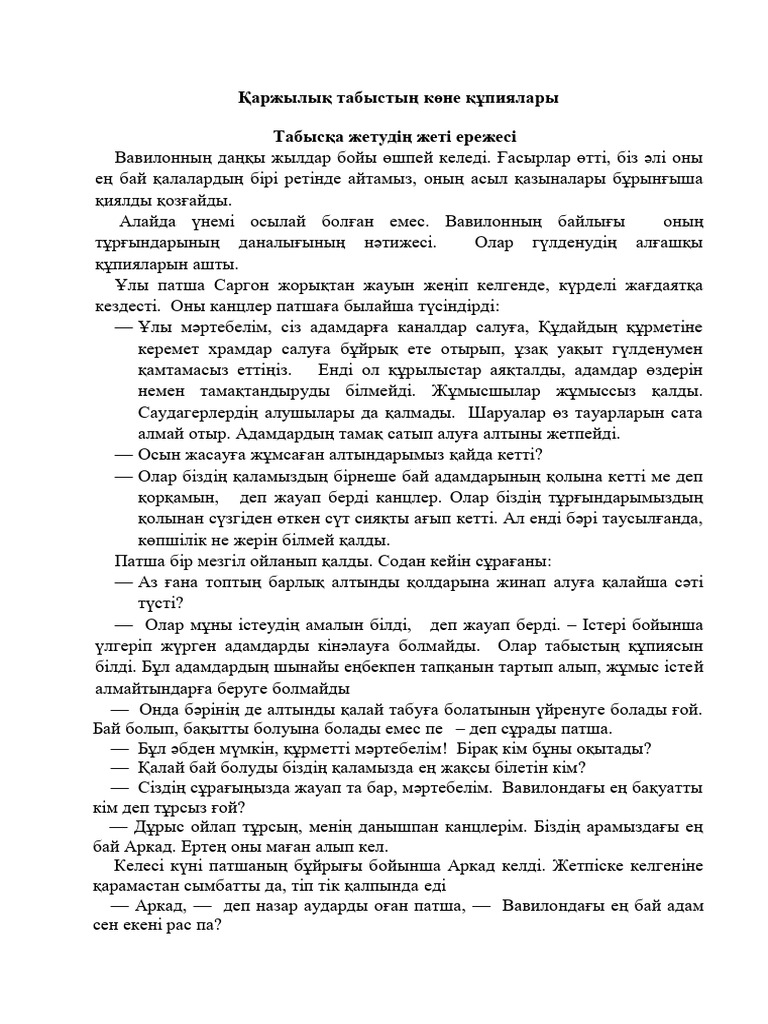 Қаржылық табыстың көне құпиялары

Табысқа жетудің жеті ережесі

Вавилонның даңқы жылдар бойы өшпей келеді. Ғасырлар өтті, біз әлі оны ең бай қалалардың бірі ретінде айтамыз, оның асыл қазыналары бұрынғыша қиялды қозғайды.

Алайда үнемі осылай болған емес. Вавилонның байлығы оның тұрғындарының даналығының нәтижесі. Олар гүлденудің алғашқы құпияларын ашты.

Ұлы патша Саргон жорықтан жауын жеңіп келгенде, күрделі жағдаятқа кездесті. Оны канцлер патшаға былайша түсіндірді:

— Ұлы мәртебелім, сіз адамдарға каналдар салуға, Құдайдың құрметіне керемет храмдар салуға бұйрық ете отырып, ұзақ уақыт гүлденумен қамтамасыз еттіңіз. Енді ол құрылыстар аяқталды, адамдар өздерін немен тамақтандыруды білмейді. Жұмысшылар жұмыссыз қалды. Саудагерлердің алушылары да қалмады. Шаруалар өз тауарларын сата алмай отыр. Адамдардың тамақ сатып алуға алтыны жетпейді.

— Осын жасауға жұмсаған алтындарымыз қайда кетті?

— Олар біздің қаламыздың бірнеше бай адамдарының қолына кетті ме деп қорқамын, деп жауап берді канцлер. Олар біздің тұрғындарымыздың қолынан сүзгіден өткен сүт сияқты ағып кетті. Ал енді бәрі таусылғанда, көпшілік не жерін білмей қалды.

Патша бір мезгіл ойланып қалды. Содан кейін сұрағаны:

— Аз ғана топтың барлық алтынды қолдарына жинап алуға қалайша сәті түсті?

— Олар мұны істеудің амалын білді, деп жауап берді. – Істері бойынша үлгеріп жүрген адамдарды кінәлауға болмайды. Олар табыстың құпиясын білді. Бұл адамдардың шынайы еңбекпен тапқанын тартып алып, жұмыс істей алмайтындарға беруге болмайды

— Онда бәрінің де алтынды қалай табуға болатынын үйренуге болады ғой. Бай болып, бақытты болуына болады емес пе – деп сұрады патша.

— Бұл әбден мүмкін, құрметті мәртебелім! Бірақ кім бұны оқытады?

— Қалай бай болуды біздің қаламызда ең жақсы білетін кім?

— Сіздің сұрағыңызда жауап та бар, мәртебелім. Вавилондағы ең бақуатты кім деп тұрсыз ғой?

— Дұрыс ойлап тұрсың, менің данышпан канцлерім. Біздің арамыздағы ең бай Аркад. Ертең оны маған алып кел.

Келесі күні патшаның бұйрығы бойынша Аркад келді. Жетпіске келгеніне қарамастан сымбатты да, тіп тік қалпында еді

— Аркад, — деп назар аударды оған патша, — Вавилондағы ең бай адам сен екені рас па?